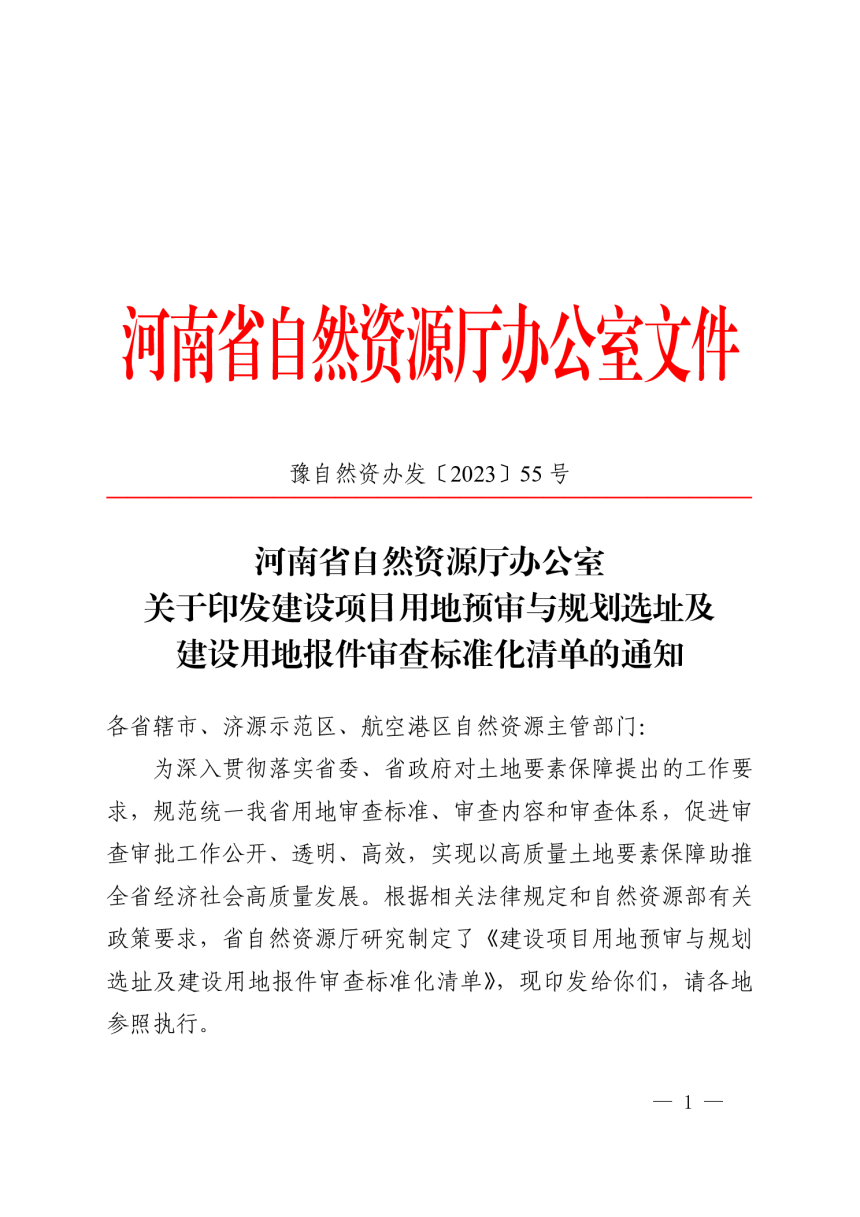 河南省自然资源厅办公室文件

豫自然资办发〔2023〕55 号

河南省自然资源厅办公室
关于印发建设项目用地预审与规划选址及
建设用地报件审查标准化清单的通知

各省辖市、济源示范区、航空港区自然资源主管部门：

为深入贯彻落实省委、省政府对土地要素保障提出的工作要求，规范统一我省用地审查标准、审查内容和审查体系，促进审查审批工作公开、透明、高效，实现以高质量土地要素保障助推全省经济社会高质量发展。根据相关法律规定和自然资源部有关政策要求，省自然资源厅研究制定了《建设项目用地预审与规划选址及建设用地报件审查标准化清单》，现印发给你们，请各地参照执行。

— 1 —